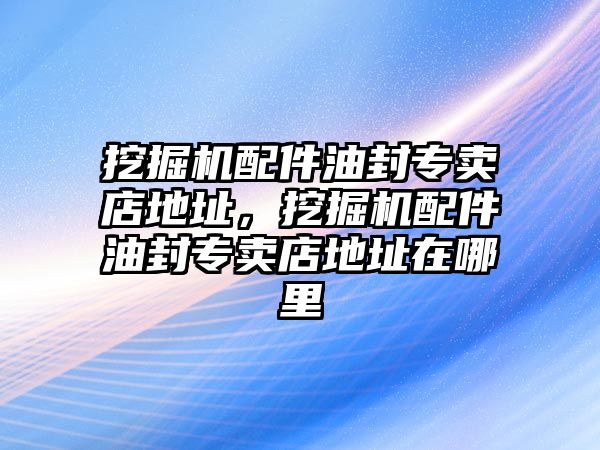 挖掘机配件油封专卖店地址，挖掘机配件油封专卖店地址在哪里